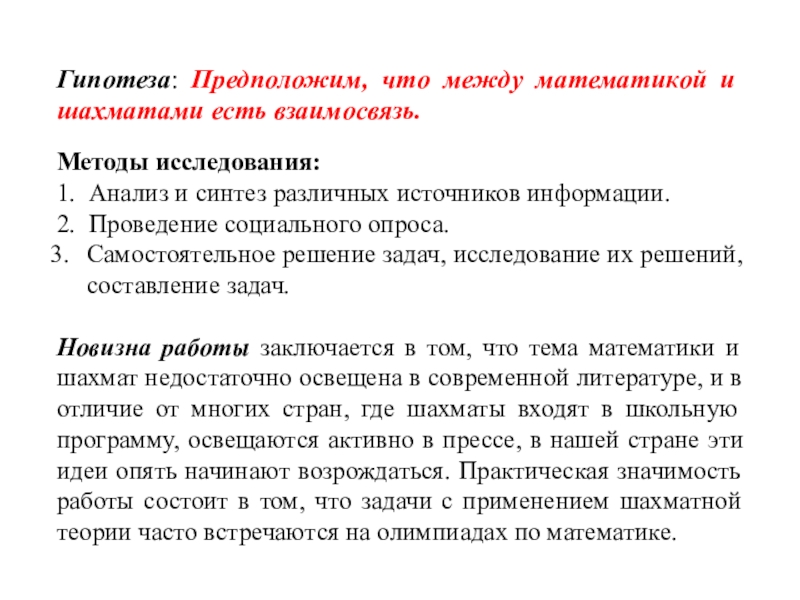 Гипотеза: Предположим, что между математикой и шахматами есть взаимосвязь.

Методы исследования:
1. Анализ и синтез различных источников информации.
2. Проведение социального опроса.
3. Самостоятельное решение задач, исследование их решений, составление задач.

Новизна работы заключается в том, что тема математики и шахмат недостаточно освещена в современной литературе, и в отличие от многих стран, где шахматы входят в школьную программу, освещаются активно в прессе, в нашей стране эти идеи опять начинают возрождаться. Практическая значимость работы состоит в том, что задачи с применением шахматной теории часто встречаются на олимпиадах по математике.